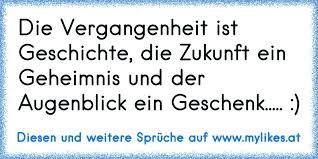 Die Vergangenheit ist Geschichte, die Zukunft ein Geheimnis und der Augenblick ein Geschenk..... :)

Diesen und weitere Sprüche auf www.mylikes.at